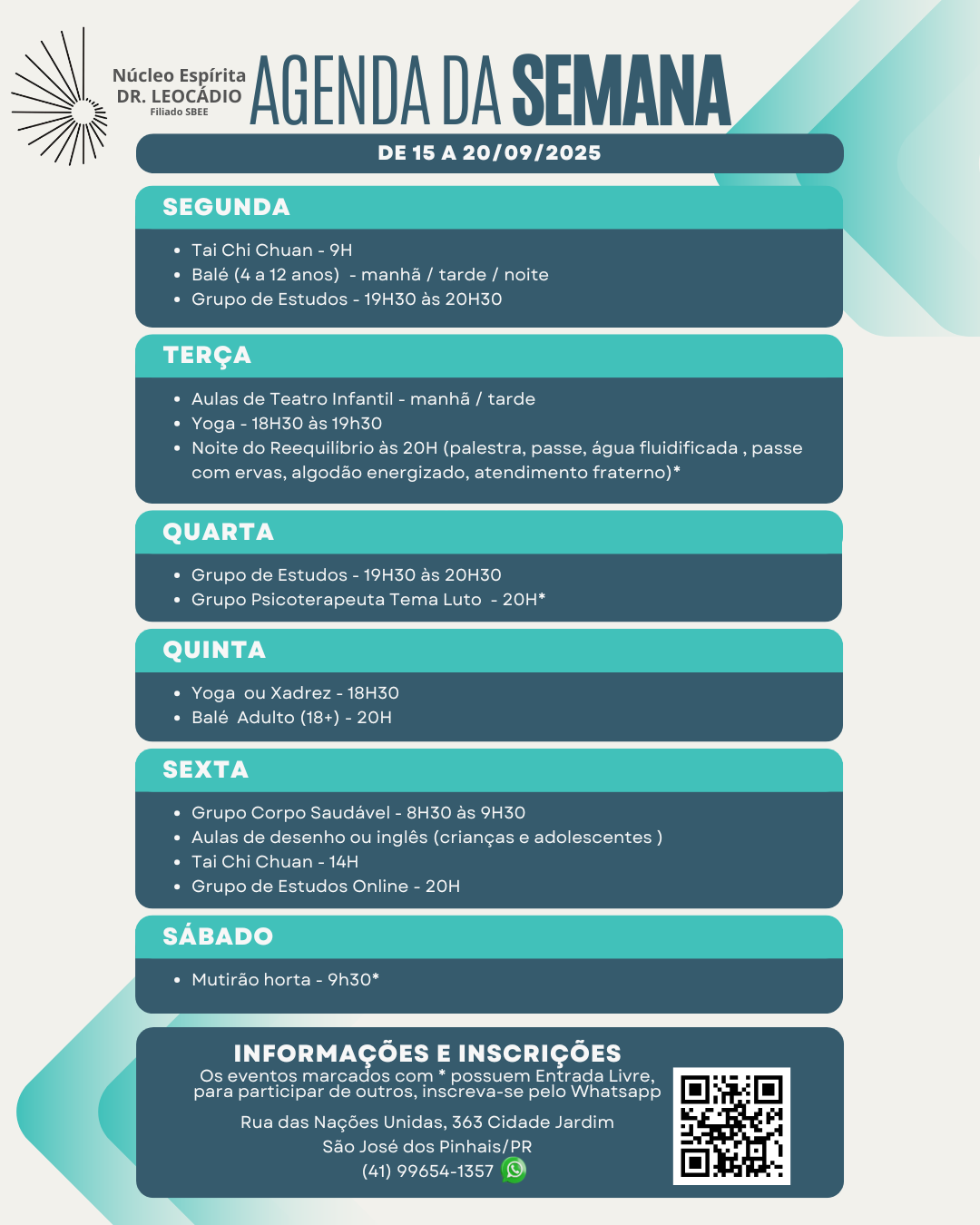 Núcleo Espírita
DR. LEOCÁDIO
Filiado SBEE

AGENDA DA SEMANA

DE 15 A 20/09/2025

SEGUNDA
- Tai Chi Chuan - 9H
- Balé (4 a 12 anos) - manhã / tarde / noite
- Grupo de Estudos - 19H30 às 20H30

TERÇA
- Aulas de Teatro Infantil - manhã / tarde
- Yoga - 18H30 às 19h30
- Noite do Reequilíbrio às 20H (palestra, passe, água fluidificada , passe com ervas, algodão energizado, atendimento fraterno)*

QUARTA
- Grupo de Estudos - 19H30 às 20H30
- Grupo Psicoterapeuta Tema Luto - 20H*

QUINTA
- Yoga ou Xadrez - 18H30
- Balé Adulto (18+) - 20H

SEXTA
- Grupo Corpo Saudável - 8H30 às 9H30
- Aulas de desenho ou inglês (crianças e adolescentes )
- Tai Chi Chuan - 14H
- Grupo de Estudos Online - 20H

SÁBADO
- Mutirão horta - 9h30*

INFORMAÇÕES E INSCRIÇÕES
Os eventos marcados com * possuem Entrada Livre, para participar de outros, inscreva-se pelo Whatsapp

Rua das Nações Unidas, 363 Cidade Jardim
São José dos Pinhais/PR
(41) 99654-1357